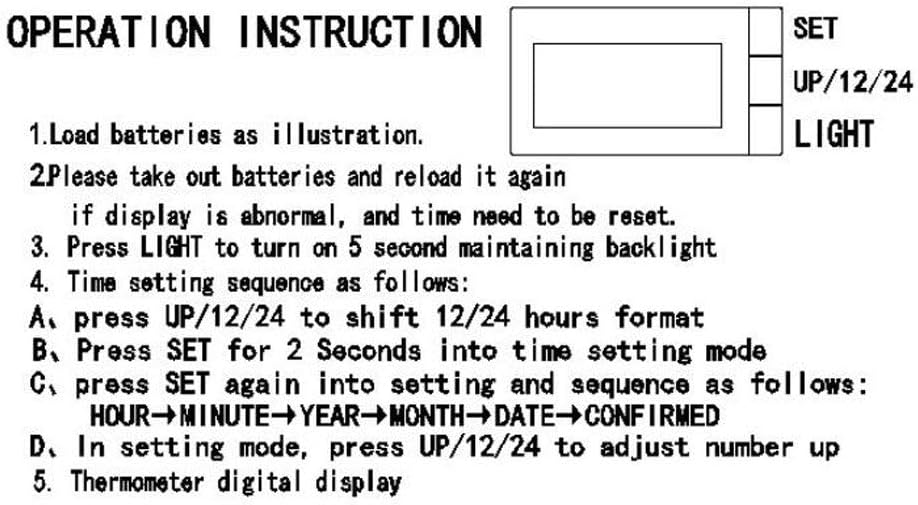 OPERATION INSTRUCTION

SET
UP/12/24
LIGHT

1.Load batteries as illustration.
2.Please take out batteries and reload it again if display is abnormal, and time need to be reset.
3. Press LIGHT to turn on 5 second maintaining backlight
4. Time setting sequence as follows:
A、press UP/12/24 to shift 12/24 hours format
B、Press SET for 2 Seconds into time setting mode
C、press SET again into setting and sequence as follows:
HOUR→MINUTE→YEAR→MONTH→DATE→CONFIRMED
D、In setting mode, press UP/12/24 to adjust number up
5. Thermometer digital display